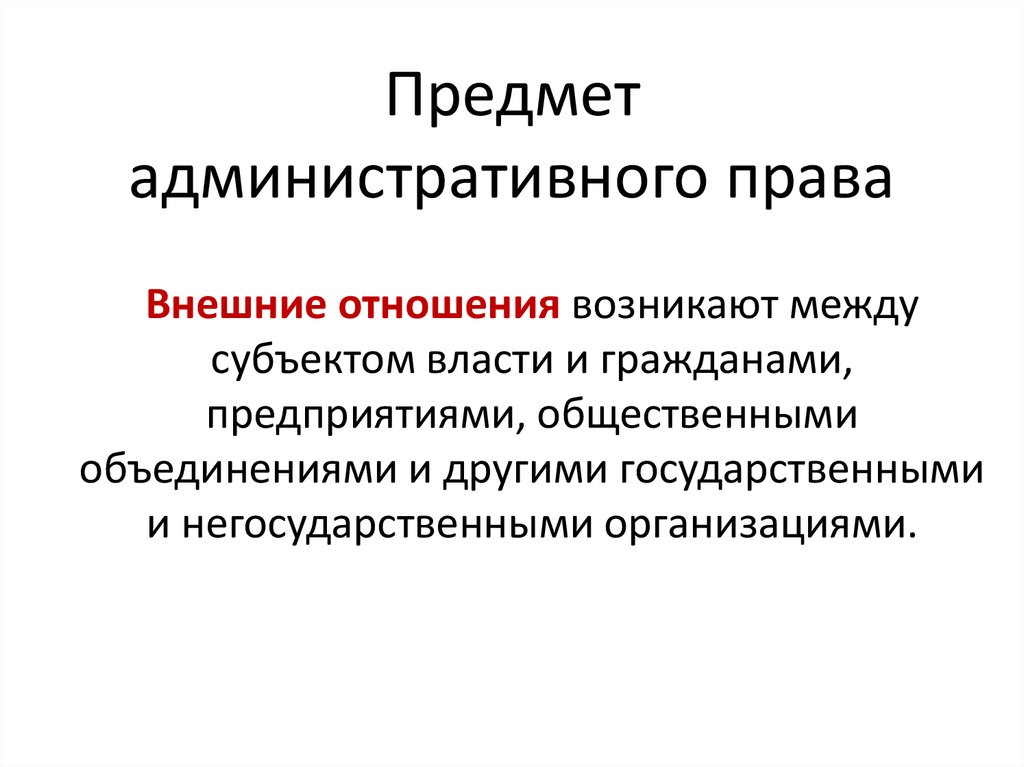 Предмет административного права

Внешние отношения возникают между субъектом власти и гражданами, предприятиями, общественными объединениями и другими государственными и негосударственными организациями.